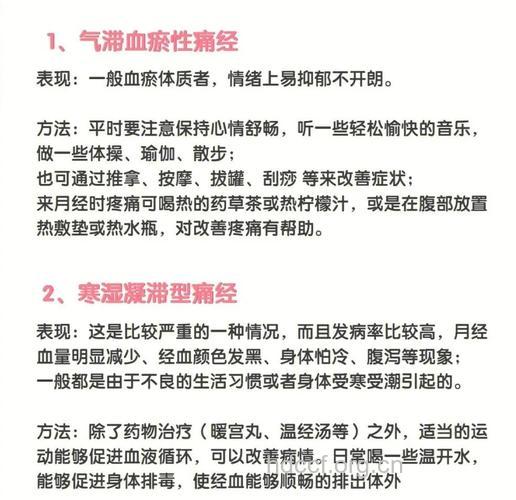 1、气滞血瘀性痛经

表现：一般血瘀体质者，情绪上易抑郁不开朗。

方法：平时要注意保持心情舒畅，听一些轻松愉快的音乐，做一些体操、瑜伽、散步；
也可通过推拿、按摩、拔罐、刮痧 等来改善症状；
来月经时疼痛可喝热的药草茶或热柠檬汁，或是在腹部放置热敷垫或热水瓶，对改善疼痛有帮助。

2、寒湿凝滞型痛经

表现：这是比较严重的一种情况，而且发病率比较高，月经血量明显减少、经血颜色发黑、身体怕冷、腹泻等现象；
一般都是由于不良的生活习惯或者身体受寒受潮引起的。

方法：除了药物治疗（暖宫丸、温经汤等）之外，适当的运动能够促进血液循环，可以改善病情。日常喝一些温开水，能够促进身体排毒，使经血能够顺畅的排出体外

hdccf.org.cn